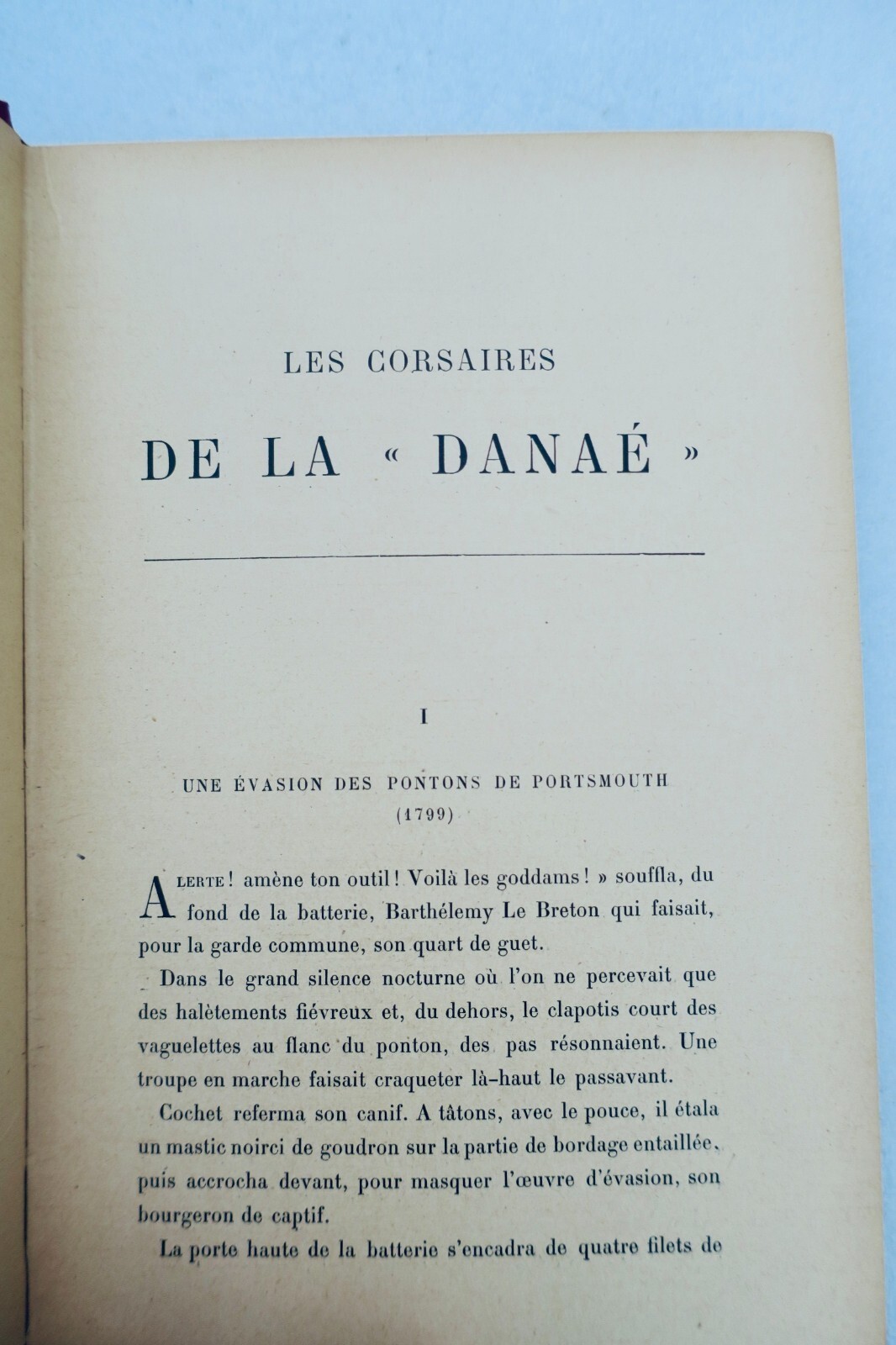 LES CORSAIRES

DE LA « DANAÉ »

I

UNE ÉVASION DES PONTONS DE PORTSMOUTH
(1799)

ALERTE ! amène ton outil ! Voilà les goddams ! » souffla, du fond de la batterie, Barthélemy Le Breton qui faisait, pour la garde commune, son quart de guet.

Dans le grand silence nocturne où l'on ne percevait que des halètements fiévreux et, du dehors, le clapotis court des vaguelettes au flanc du ponton, des pas résonnaient. Une troupe en marche faisait craqueter là-haut le passavant.

Cochet referma son canif. A tâtons, avec le pouce, il étala un mastic noirci de goudron sur la partie de bordage entaillée, puis accrocha devant, pour masquer l'œuvre d'évasion, son bourgeron de captif.

La porte haute de la batterie s'encadra de quatre filets de